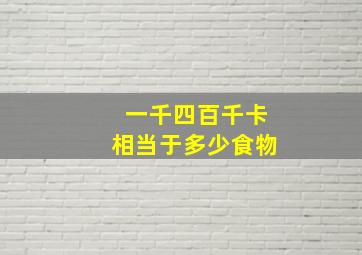 一千四百千卡
相当于多少食物